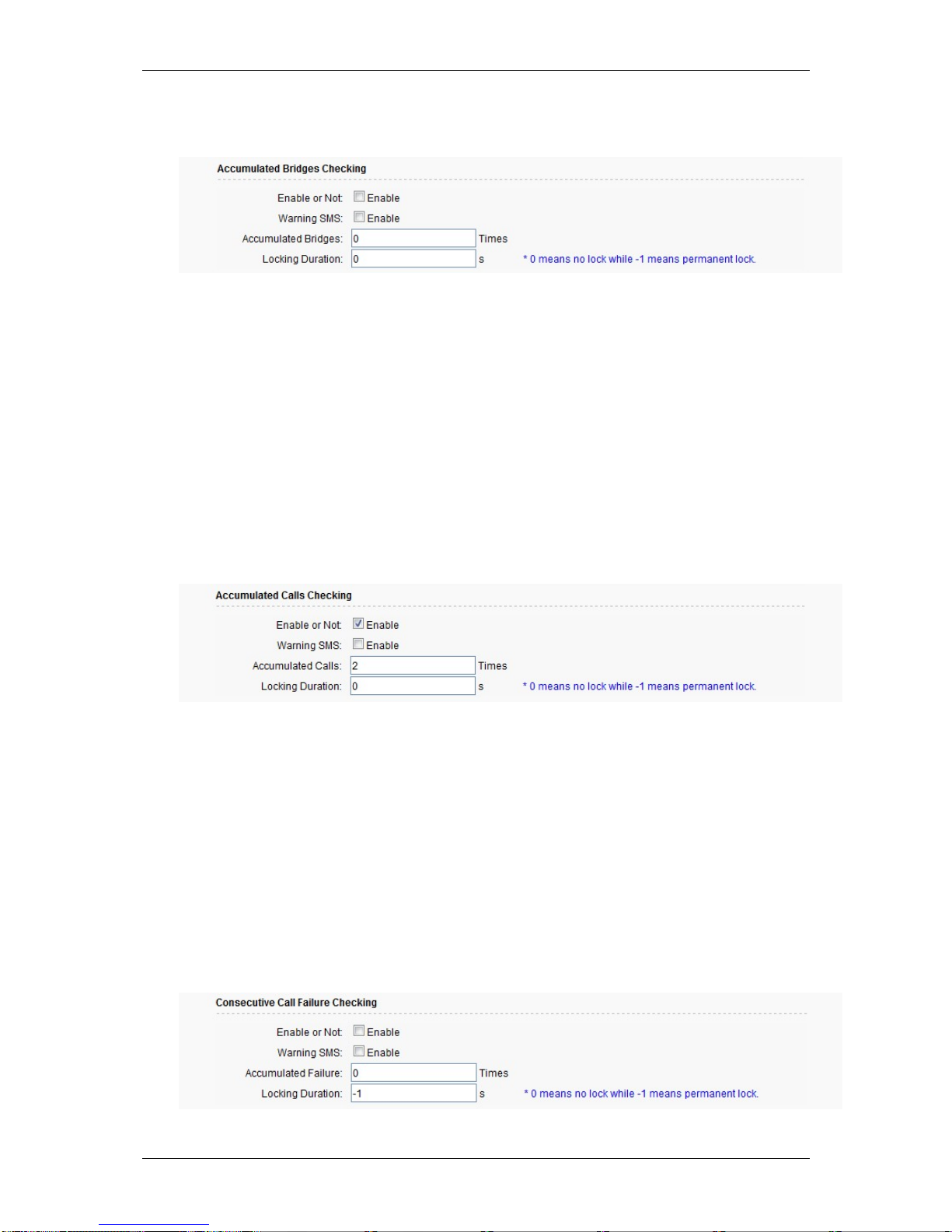 Accumulated Bridges Checking

Enable or Not: Enable

Warning SMS: Enable

Accumulated Bridges: 0 Times

Locking Duration: 0 s * 0 means no lock while -1 means permanent lock.

Accumulated Calls Checking

Enable or Not: Enable

Warning SMS: Enable

Accumulated Calls: 2 Times

Locking Duration: 0 s * 0 means no lock while -1 means permanent lock.

Consecutive Call Failure Checking

Enable or Not: Enable

Warning SMS: Enable

Accumulated Failure: 0 Times

Locking Duration: -1 s * 0 means no lock while -1 means permanent lock.